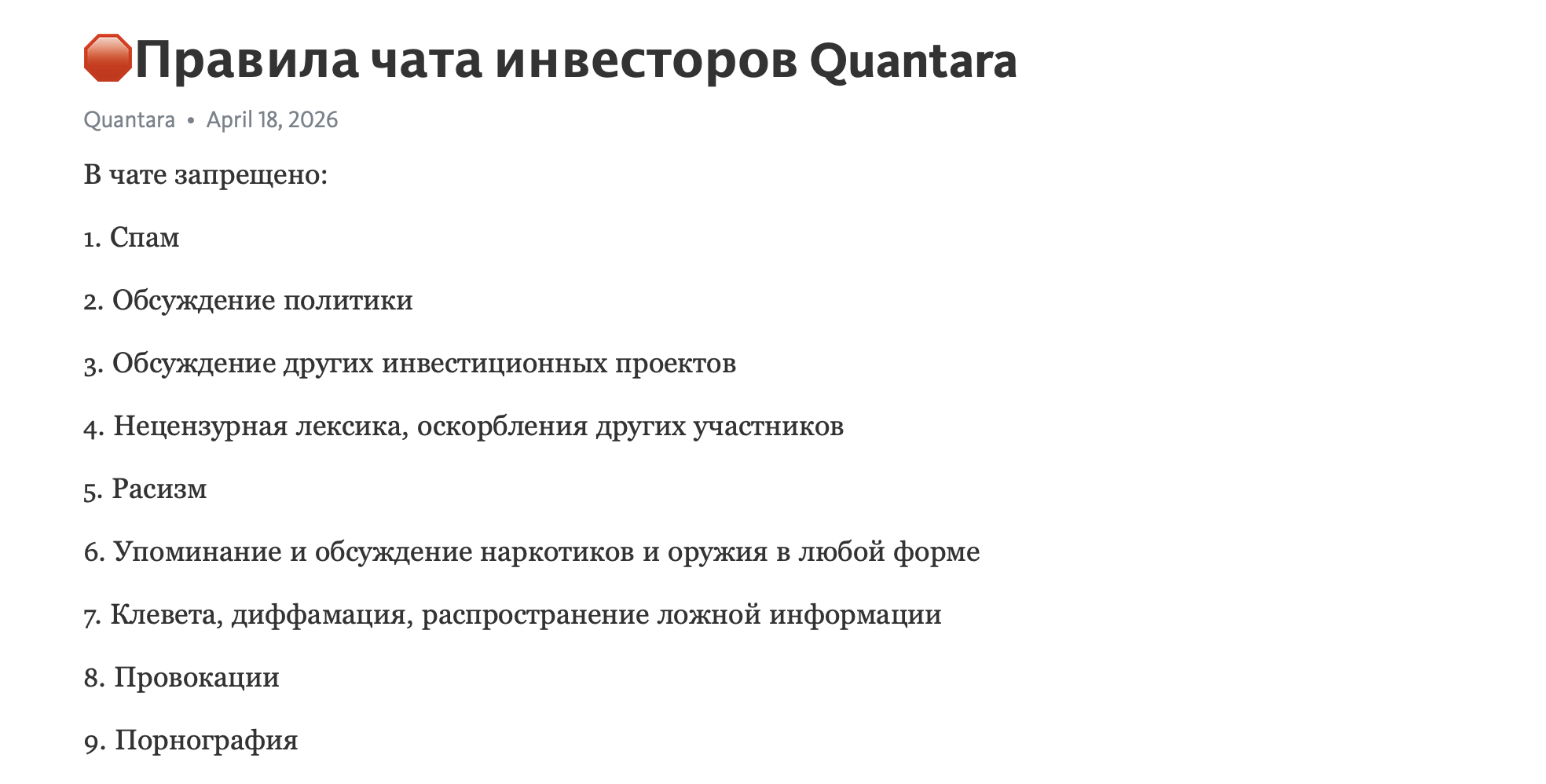 🛑Правила чата инвесторов Quantara

Quantara • April 18, 2026

В чате запрещено:

1. Спам

2. Обсуждение политики

3. Обсуждение других инвестиционных проектов

4. Нецензурная лексика, оскорбления других участников

5. Расизм

6. Упоминание и обсуждение наркотиков и оружия в любой форме

7. Клевета, диффамация, распространение ложной информации

8. Провокации

9. Порнография